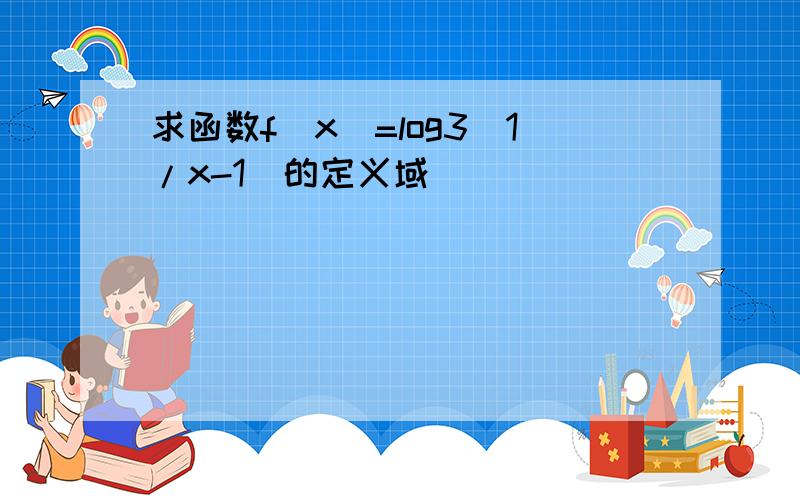 求函数f（x）=log3（1/x-1）的定义域